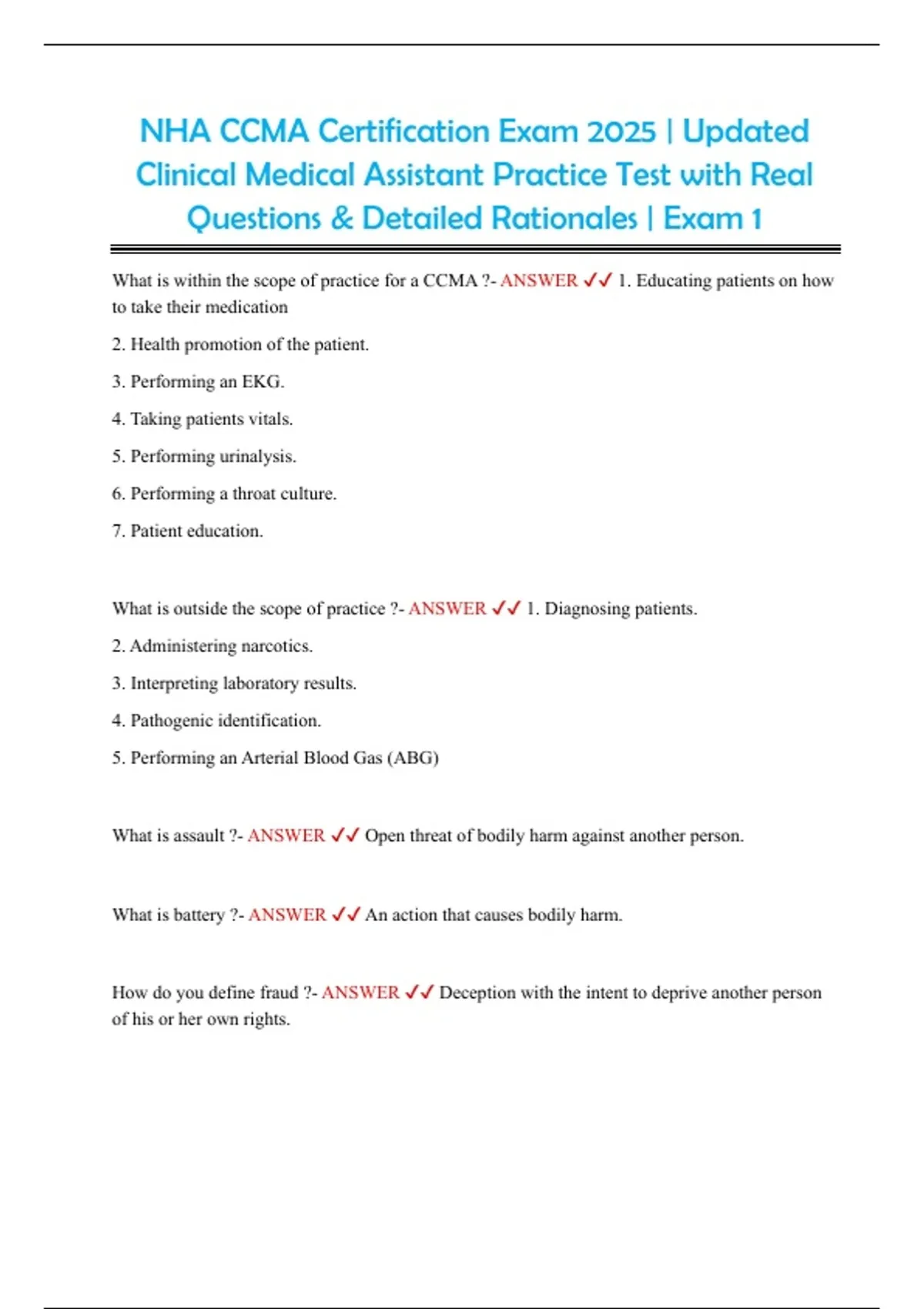 NHA CCMA Certification Exam 2025 | Updated Clinical Medical Assistant Practice Test with Real Questions & Detailed Rationales | Exam 1

What is within the scope of practice for a CCMA ?- ANSWER ✓✓ 1. Educating patients on how to take their medication

2. Health promotion of the patient.

3. Performing an EKG.

4. Taking patients vitals.

5. Performing urinalysis.

6. Performing a throat culture.

7. Patient education.

What is outside the scope of practice ?- ANSWER ✓✓ 1. Diagnosing patients.

2. Administering narcotics.

3. Interpreting laboratory results.

4. Pathogenic identification.

5. Performing an Arterial Blood Gas (ABG)

What is assault ?- ANSWER ✓✓ Open threat of bodily harm against another person.

What is battery ?- ANSWER ✓✓ An action that causes bodily harm.

How do you define fraud ?- ANSWER ✓✓ Deception with the intent to deprive another person of his or her own rights.